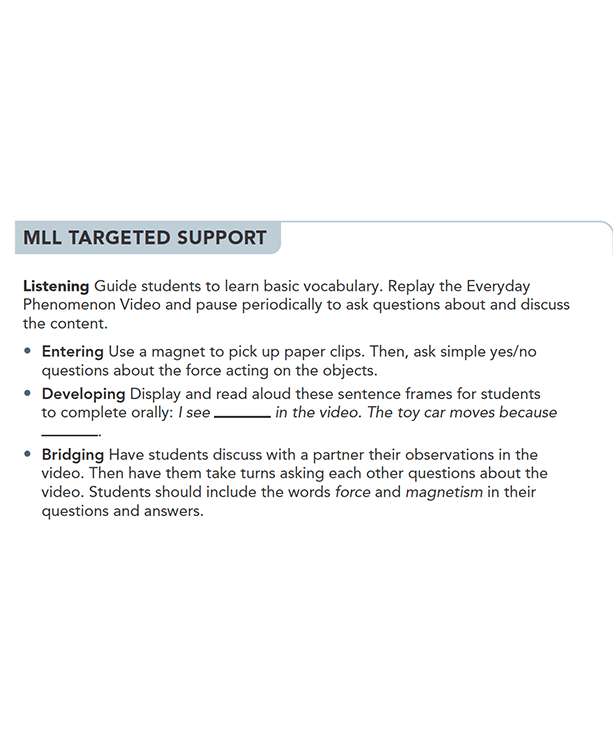 MLL TARGETED SUPPORT

Listening Guide students to learn basic vocabulary. Replay the Everyday Phenomenon Video and pause periodically to ask questions about and discuss the content.

• Entering Use a magnet to pick up paper clips. Then, ask simple yes/no questions about the force acting on the objects.
• Developing Display and read aloud these sentence frames for students to complete orally: I see ______ in the video. The toy car moves because ______.
• Bridging Have students discuss with a partner their observations in the video. Then have them take turns asking each other questions about the video. Students should include the words force and magnetism in their questions and answers.